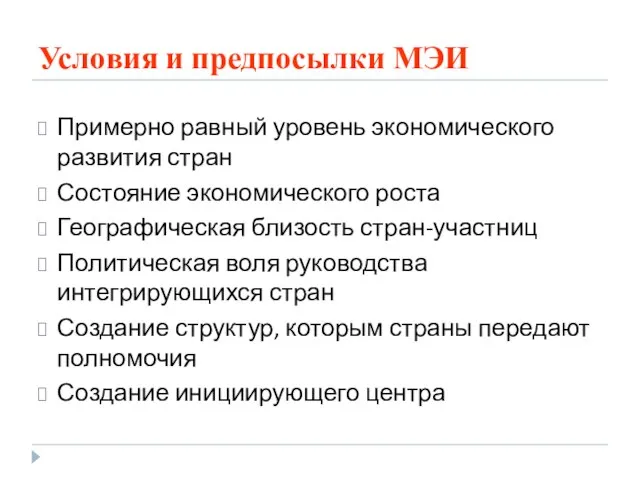 Условия и предпосылки МЭИ

Примерно равный уровень экономического развития стран

Состояние экономического роста

Географическая близость стран-участниц

Политическая воля руководства интегрирующихся стран

Создание структур, которым страны передают полномочия

Создание инициирующего центра